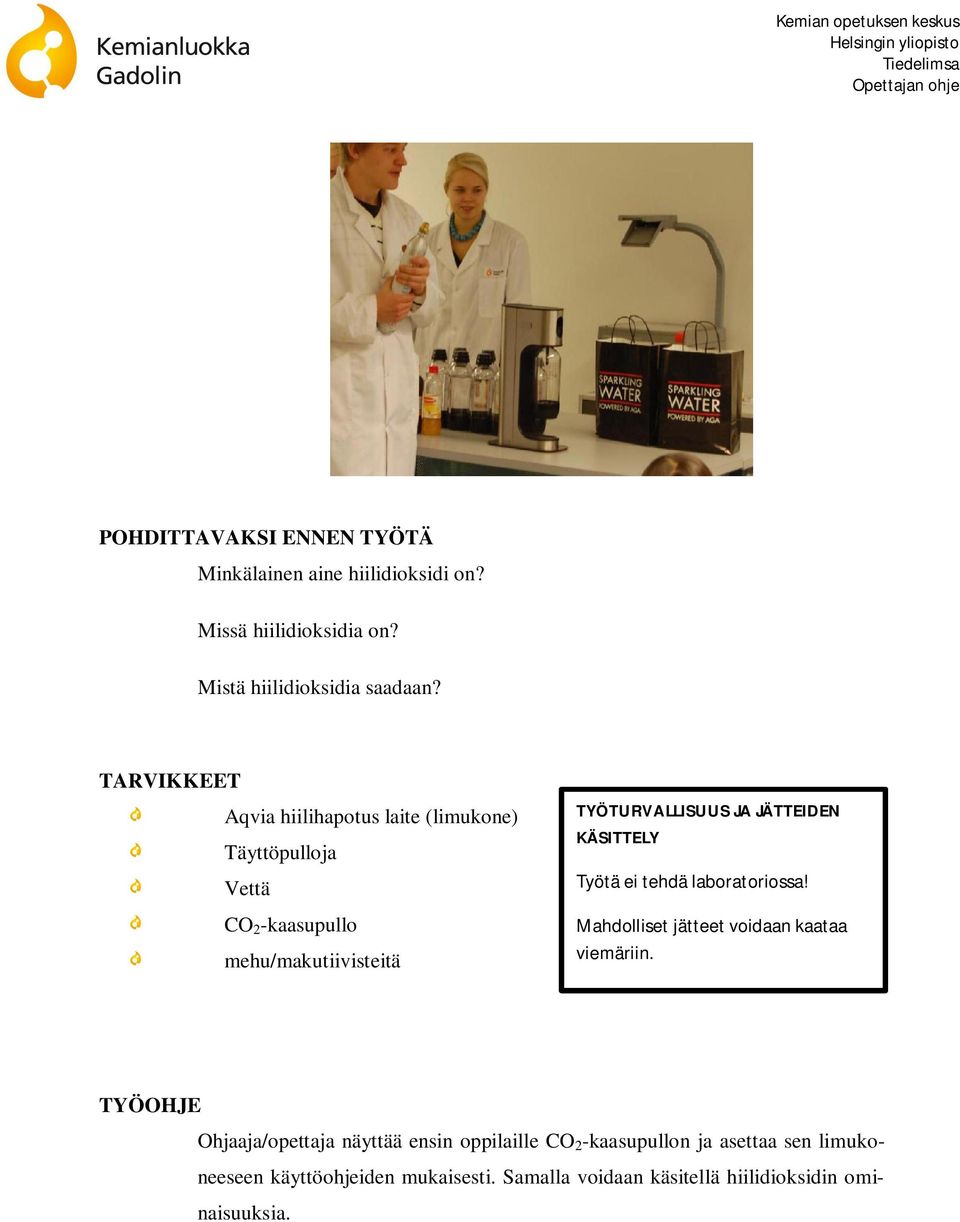 Kemianluokka Gadolin

Kemian opetuksen keskus
Helsingin yliopisto
Tiedelimsa
Opettajan ohje

SPARKLING WATER POWERED BY AGA

SPARKLING WATER POWERED BY AGA

POHDITTAVAKSI ENNEN TYÖTÄ

Minkälainen aine hiilidioksidi on?

Missä hiilidioksidia on?

Mistä hiilidioksidia saadaan?

TARVIKKEET

Aqvia hiilihapotus laite (limukone)

Täyttöpulloja

Vettä

$CO_2$-kaasupullo

mehu/makutiivisteitä

TYÖTURVALLISUUS JA JÄTTEIDEN KÄSITTELY

Työtä ei tehdä laboratoriossa!

Mahdolliset jätteet voidaan kaataa viemäriin.

TYÖOHJE

Ohjaaja/opettaja näyttää ensin oppilaille $CO_2$-kaasupullon ja asettaa sen limukoneeseen käyttöohjeiden mukaisesti. Samalla voidaan käsitellä hiilidioksidin ominaisuuksia.